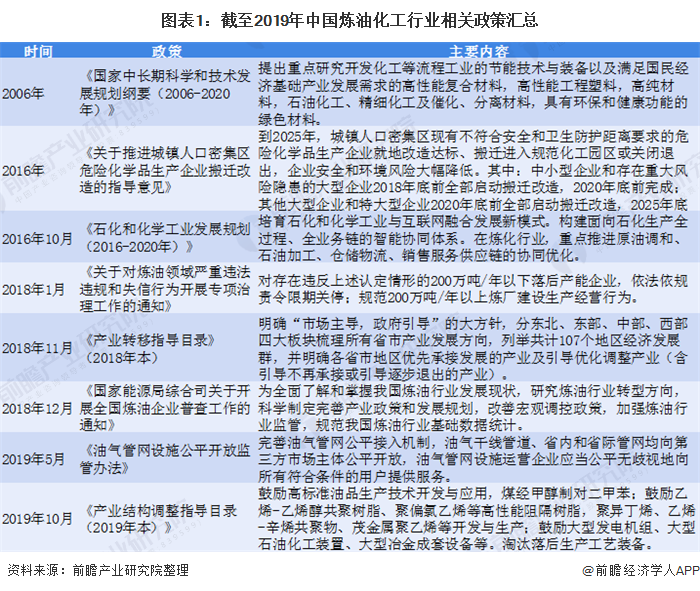 图表1：截至2019年中国炼油化工行业相关政策汇总

| 时间 | 政策 | 主要内容 |
|---|---|---|
| 2006年 | 《国家中长期科学和技术发展规划纲要（2006-2020年）》 | 提出重点研究开发化工等流程工业的节能技术与装备以及满足国民经济基础产业发展需求的高性能复合材料，高性能工程塑料，高纯材料，石油化工、精细化工及催化、分离材料，具有环保和健康功能的绿色材料。 |
| 2016年 | 《关于推进城镇人口密集区危险化学品生产企业搬迁改造的指导意见》 | 到2025年，城镇人口密集区现有不符合安全和卫生防护距离要求的危险化学品生产企业就地改造达标、搬迁进入规范化工园区或关闭退出，企业安全和环境风险大幅降低。其中：中小型企业和存在重大风险隐患的大型企业2018年底前全部启动搬迁改造，2020年底前完成；其他大型企业和特大型企业2020年底前全部启动搬迁改造，2025年底 |
| 2016年10月 | 《石化和化学工业发展规划（2016-2020年）》 | 培育石化和化学工业与互联网融合发展新模式。构建面向石化生产全过程、全业务链的智能协同体系。在炼化行业，重点推进原油调和、石油加工、仓储物流、销售服务供应链的协同优化。 |
| 2018年1月 | 《关于对炼油领域严重违法违规和失信行为开展专项治理工作的通知》 | 对存在违反上述认定情形的200万吨/年以下落后产能企业，依法依规责令限期关停；规范200万吨/年以上炼厂建设生产经营行为。 |
| 2018年11月 | 《产业转移指导目录》（2018年本） | 明确“市场主导，政府引导”的大方针，分东北、东部、中部、西部四大板块梳理所有省市产业发展方向，列举共计107个地区经济发展群，并明确各省市地区优先承接发展的产业及引导优化调整产业（含引导不再承接或引导逐步退出的产业）。 |
| 2018年12月 | 《国家能源局综合司关于开展全国炼油企业普查工作的通知》 | 为全面了解和掌握我国炼油行业发展现状，研究炼油行业转型方向，科学制定完善产业政策和发展规划，改善宏观调控政策，加强炼油行业监管，规范我国炼油行业基础数据统计。 |
| 2019年5月 | 《油气管网设施公平开放监管办法》 | 完善油气管网公平接入机制，油气干线管道、省内和省际管网均向第三方市场主体公平开放，油气管网设施运营企业应当公平无歧视地向所有符合条件的用户提供服务。 |
| 2019年10月 | 《产业结构调整指导目录（2019年本）》 | 鼓励高标准油品生产技术开发与应用，煤经甲醇制对二甲苯；鼓励乙烯-乙烯醇共聚树脂、聚偏氯乙烯等高性能阻隔树脂，聚异丁烯、乙烯-辛烯共聚物、茂金属聚乙烯等开发与生产；鼓励大型发电机组、大型石油化工装置、大型冶金成套设备等。淘汰落后生产工艺装备。 |

资料来源：前瞻产业研究院整理

@前瞻经济学人APP